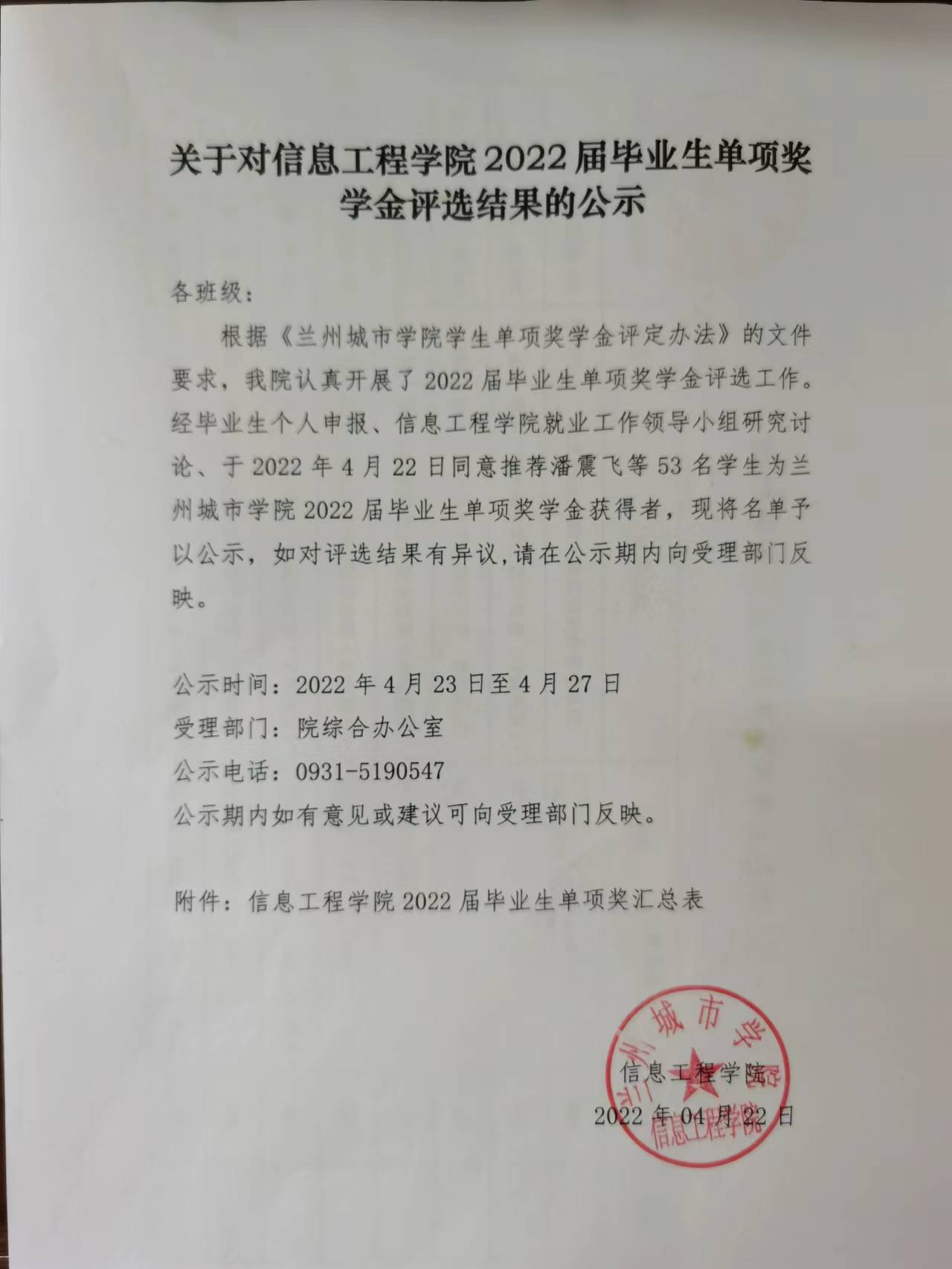 关于对信息工程学院2022届毕业生单项奖学金评选结果的公示

各班级：

根据《兰州城市学院学生单项奖学金评定办法》的文件要求，我院认真开展了2022届毕业生单项奖学金评选工作。经毕业生个人申报、信息工程学院就业工作领导小组研究讨论、于2022年4月22日同意推荐潘震飞等53名学生为兰州城市学院2022届毕业生单项奖学金获得者，现将名单予以公示，如对评选结果有异议,请在公示期内向受理部门反映。

公示时间：2022年4月23日至4月27日
受理部门：院综合办公室
公示电话：0931-5190547
公示期内如有意见或建议可向受理部门反映。

附件：信息工程学院2022届毕业生单项奖汇总表

兰州城市学院
信息工程学院

信息工程学院
2022年04月22日